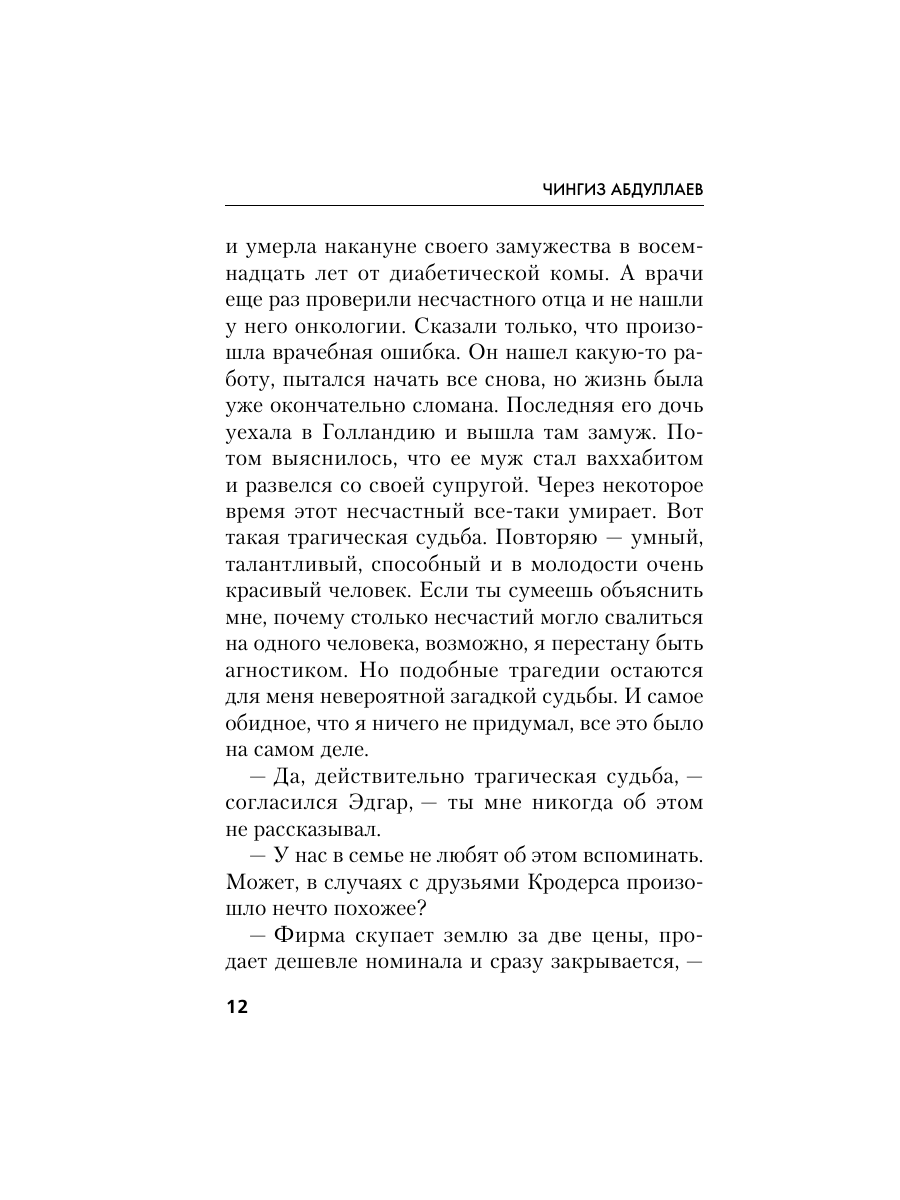 ЧИНГИЗ АБДУЛЛАЕВ

и умерла накануне своего замужества в восемнадцать лет от диабетической комы. А врачи еще раз проверили несчастного отца и не нашли у него онкологии. Сказали только, что произошла врачебная ошибка. Он нашел какую-то работу, пытался начать все снова, но жизнь была уже окончательно сломана. Последняя его дочь уехала в Голландию и вышла там замуж. Потом выяснилось, что ее муж стал ваххабитом и развелся со своей супругой. Через некоторое время этот несчастный все-таки умирает. Вот такая трагическая судьба. Повторяю — умный, талантливый, способный и в молодости очень красивый человек. Если ты сумеешь объяснить мне, почему столько несчастий могло свалиться на одного человека, возможно, я перестану быть агностиком. Но подобные трагедии остаются для меня невероятной загадкой судьбы. И самое обидное, что я ничего не придумал, все это было на самом деле.

— Да, действительно трагическая судьба, — согласился Эдгар, — ты мне никогда об этом не рассказывал.

— У нас в семье не любят об этом вспоминать. Может, в случаях с друзьями Кродерса произошло нечто похожее?

— Фирма скупает землю за две цены, продает дешевле номинала и сразу закрывается, —

12